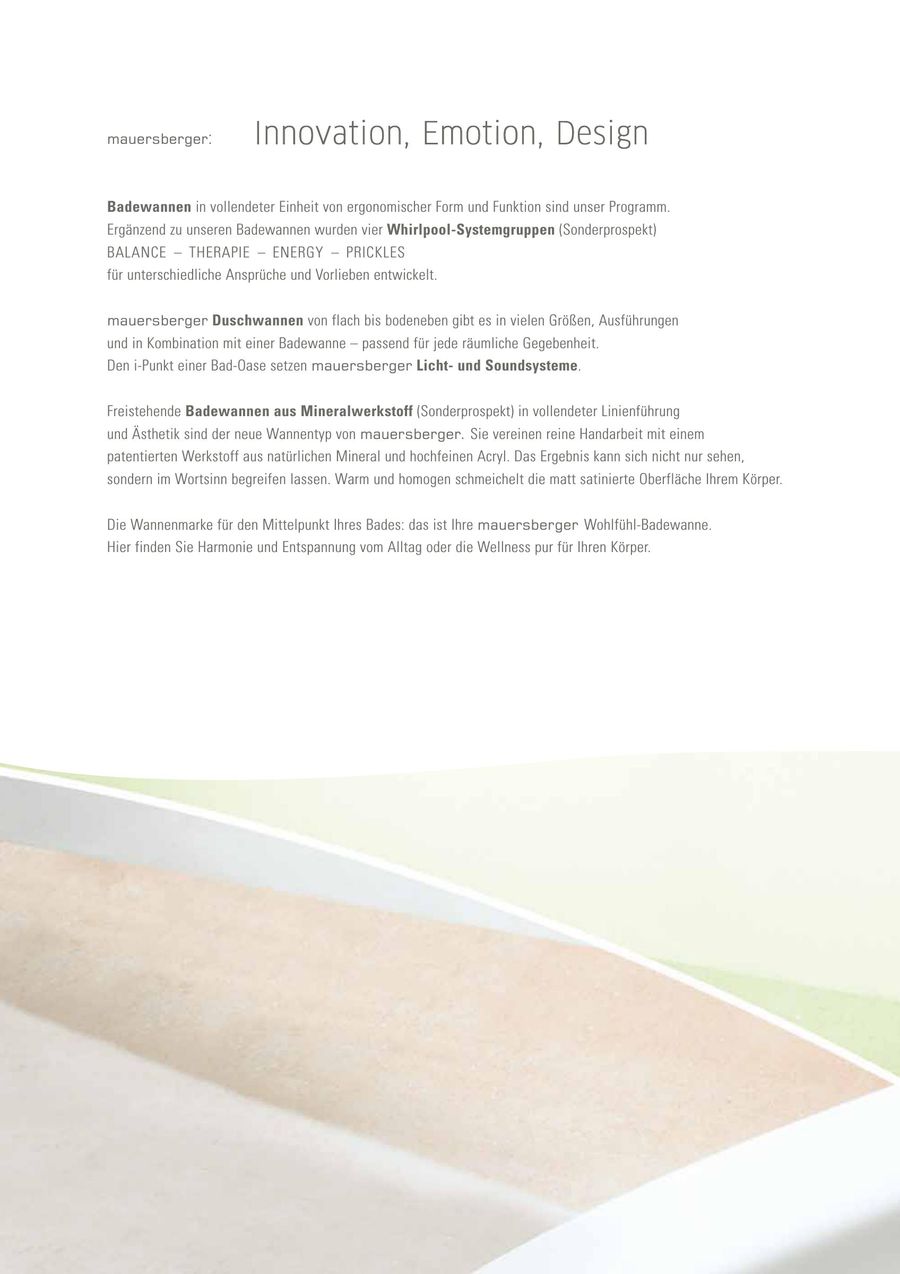 mauersberger: Innovation, Emotion, Design

Badewannen in vollendeter Einheit von ergonomischer Form und Funktion sind unser Programm. Ergänzend zu unseren Badewannen wurden vier Whirlpool-Systemgruppen (Sonderprospekt) BALANCE – THERAPIE – ENERGY – PRICKLES für unterschiedliche Ansprüche und Vorlieben entwickelt.

mauersberger Duschwannen von flach bis bodeneben gibt es in vielen Größen, Ausführungen und in Kombination mit einer Badewanne – passend für jede räumliche Gegebenheit. Den i-Punkt einer Bad-Oase setzen mauersberger Licht- und Soundsysteme.

Freistehende Badewannen aus Mineralwerkstoff (Sonderprospekt) in vollendeter Linienführung und Ästhetik sind der neue Wannentyp von mauersberger. Sie vereinen reine Handarbeit mit einem patentierten Werkstoff aus natürlichen Mineral und hochfeinen Acryl. Das Ergebnis kann sich nicht nur sehen, sondern im Wortsinn begreifen lassen. Warm und homogen schmeichelt die matt satinierte Oberfläche Ihrem Körper.

Die Wannenmarke für den Mittelpunkt Ihres Bades: das ist Ihre mauersberger Wohlfühl-Badewanne. Hier finden Sie Harmonie und Entspannung vom Alltag oder die Wellness pur für Ihren Körper.